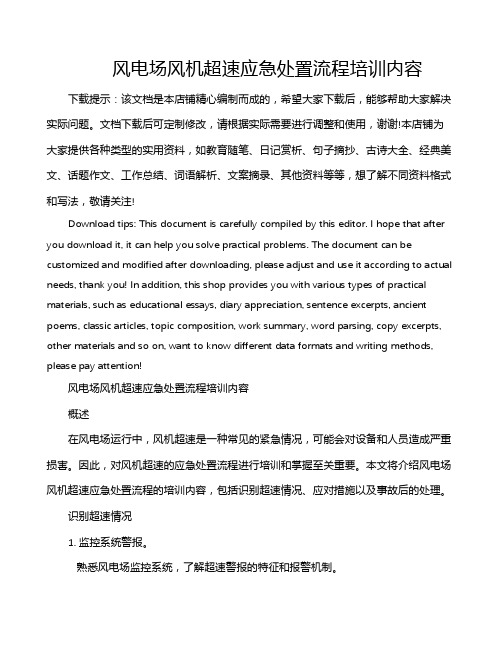 风电场风机超速应急处置流程培训内容

下载提示：该文档是本店铺精心编制而成的，希望大家下载后，能够帮助大家解决实际问题。文档下载后可定制修改，请根据实际需要进行调整和使用，谢谢!本店铺为大家提供各种类型的实用资料，如教育随笔、日记赏析、句子摘抄、古诗大全、经典美文、话题作文、工作总结、词语解析、文案摘录、其他资料等等，想了解不同资料格式和写法，敬请关注!

Download tips: This document is carefully compiled by this editor. I hope that after you download it, it can help you solve practical problems. The document can be customized and modified after downloading, please adjust and use it according to actual needs, thank you! In addition, this shop provides you with various types of practical materials, such as educational essays, diary appreciation, sentence excerpts, ancient poems, classic articles, topic composition, work summary, word parsing, copy excerpts, other materials and so on, want to know different data formats and writing methods, please pay attention!

风电场风机超速应急处置流程培训内容

概述

在风电场运行中，风机超速是一种常见的紧急情况，可能会对设备和人员造成严重损害。因此，对风机超速的应急处置流程进行培训和掌握至关重要。本文将介绍风电场风机超速应急处置流程的培训内容，包括识别超速情况、应对措施以及事故后的处理。

识别超速情况

1. 监控系统警报。

熟悉风电场监控系统，了解超速警报的特征和报警机制。